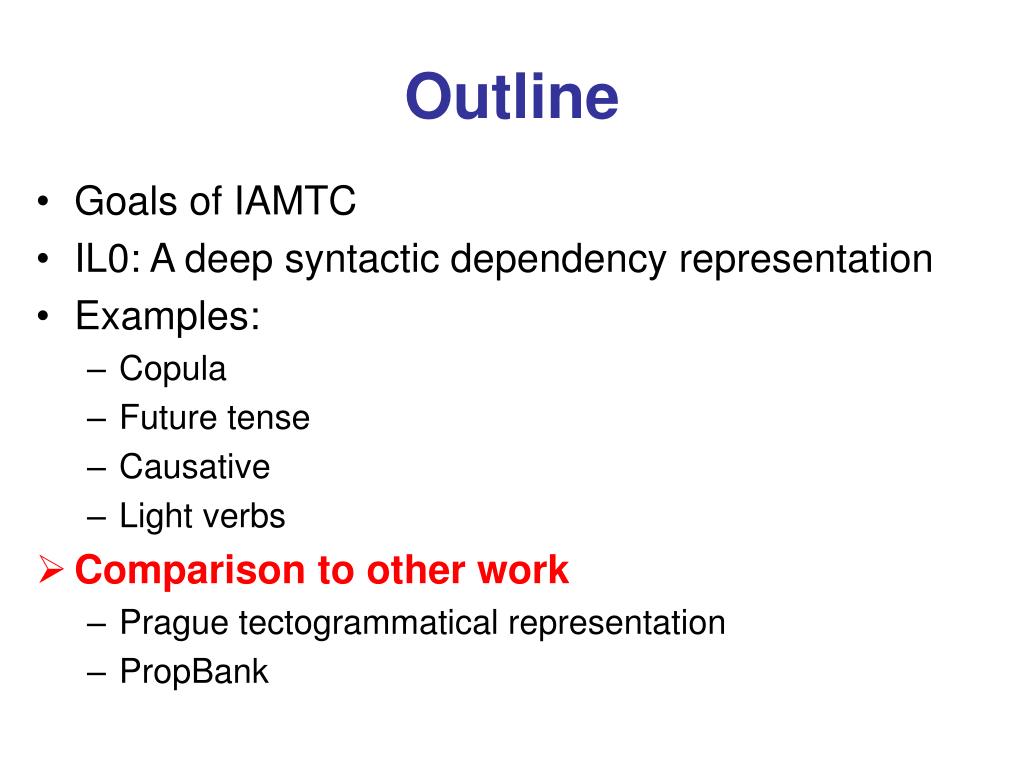 Outline

• Goals of IAMTC
• IL0: A deep syntactic dependency representation
• Examples:
  – Copula
  – Future tense
  – Causative
  – Light verbs
➢ Comparison to other work
  – Prague tectogrammatical representation
  – PropBank